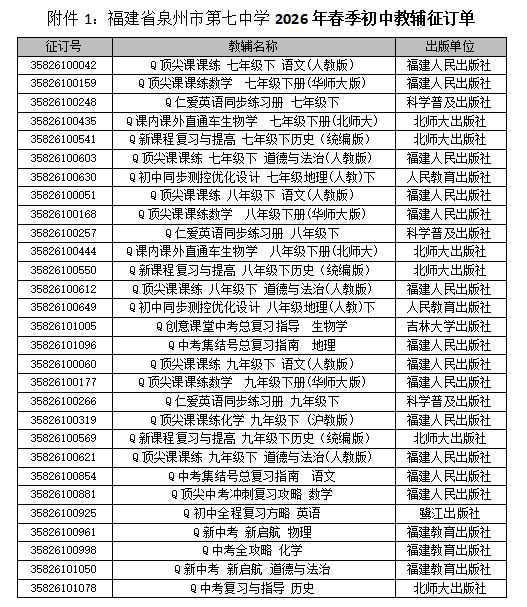 附件 1：福建省泉州市第七中学 2026 年春季初中教辅征订单

| 征订号 | 教辅名称 | 出版单位 |
|---|---|---|
| 35826100042 | Q 顶尖课课练 七年级下 语文（人教版） | 福建人民出版社 |
| 35826100159 | Q 顶尖课课练数学 七年级下册（华师大版） | 福建人民出版社 |
| 35826100248 | Q 仁爱英语同步练习册 七年级下 | 科学普及出版社 |
| 35826100435 | Q 课内课外直通车生物学 七年级下册（北师大） | 北师大出版社 |
| 35826100541 | Q 新课程复习与提高 七年级下历史（统编版） | 北师大出版社 |
| 35826100603 | Q 顶尖课课练 七年级下 道德与法治（人教版） | 福建人民出版社 |
| 35826100630 | Q 初中同步测控优化设计 七年级地理（人教）下 | 人民教育出版社 |
| 35826100051 | Q 顶尖课课练 八年级下 语文（人教版） | 福建人民出版社 |
| 35826100168 | Q 顶尖课课练数学 八年级下册（华师大版） | 福建人民出版社 |
| 35826100257 | Q 仁爱英语同步练习册 八年级下 | 科学普及出版社 |
| 35826100444 | Q 课内课外直通车生物学 八年级下册（北师大） | 北师大出版社 |
| 35826100550 | Q 新课程复习与提高 八年级下历史（统编版） | 北师大出版社 |
| 35826100612 | Q 顶尖课课练 八年级下 道德与法治（人教版） | 福建人民出版社 |
| 35826100649 | Q 初中同步测控优化设计 八年级地理（人教）下 | 人民教育出版社 |
| 35826101005 | Q 创意课堂中考总复习指导 生物学 | 吉林大学出版社 |
| 35826101096 | Q 中考集结号总复习指南 地理 | 福建人民出版社 |
| 35826100060 | Q 顶尖课课练 九年级下 语文（人教版） | 福建人民出版社 |
| 35826100177 | Q 顶尖课课练数学 九年级下册（华师大版） | 福建人民出版社 |
| 35826100266 | Q 仁爱英语同步练习册 九年级下 | 科学普及出版社 |
| 35826100319 | Q 顶尖课课练化学 九年级下（沪教版） | 福建人民出版社 |
| 35826100569 | Q 新课程复习与提高 九年级下历史（统编版） | 北师大出版社 |
| 35826100621 | Q 顶尖课课练 九年级下 道德与法治（人教版） | 福建人民出版社 |
| 35826100854 | Q 中考集结号总复习指南 语文 | 福建人民出版社 |
| 35826100881 | Q 顶尖中考冲刺复习攻略 数学 | 福建人民出版社 |
| 35826100925 | Q 初中全程复习方略 英语 | 鹭江出版社 |
| 35826100961 | Q 新中考 新启航 物理 | 福建教育出版社 |
| 35826100998 | Q 中考全攻略 化学 | 福建教育出版社 |
| 35826101050 | Q 新中考 新启航 道德与法治 | 福建教育出版社 |
| 35826101078 | Q 中考复习与指导 历史 | 北师大出版社 |